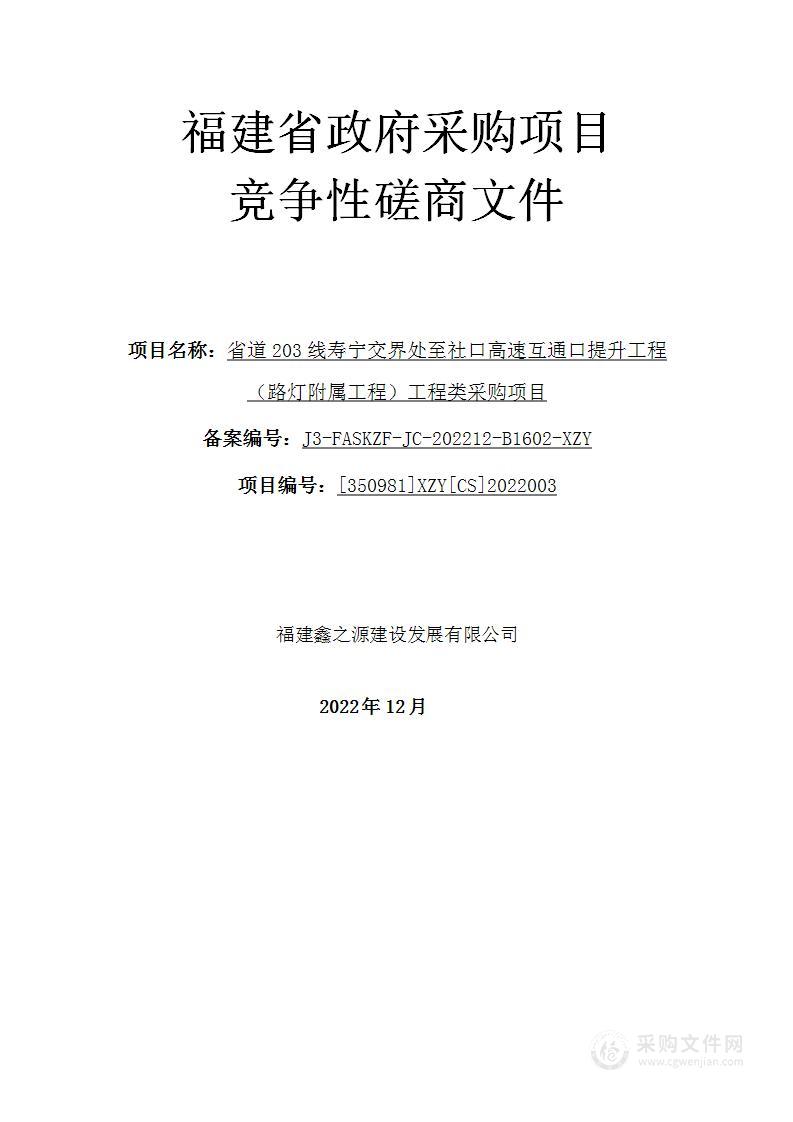 福建省政府采购项目
竞争性磋商文件

项目名称：省道 203 线寿宁交界处至社口高速互通口提升工程（路灯附属工程）工程类采购项目

备案编号：J3-FASKZF-JC-202212-B1602-XZY

项目编号：[350981]XZY[CS]2022003

福建鑫之源建设发展有限公司

2022年 12月

采购文件网
www.cgwenjian.com